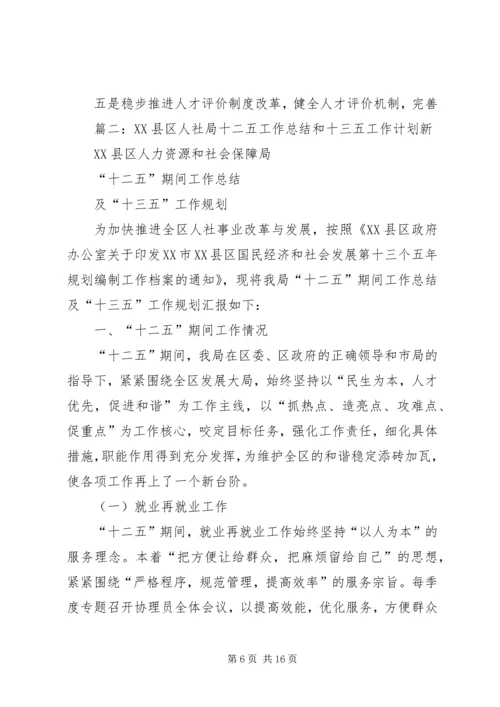 五是稳步推进人才评价制度改革，健全人才评价机制，完善

篇二：XX县区人社局十二五工作总结和十三五工作计划新

XX县区人力资源和社会保障局

“十二五”期间工作总结

及“十三五”工作规划

为加快推进全区人社事业改革与发展，按照《XX县区政府办公室关于印发XX市XX县区国民经济和社会发展第十三个五年规划编制工作档案的通知》，现将我局“十二五”期间工作总结及“十三五”工作规划汇报如下：

一、“十二五”期间工作情况

“十二五”期间，我局在区委、区政府的正确领导和市局的指导下，紧紧围绕全区发展大局，始终坚持以“民生为本，人才优先，促进和谐”为工作主线，以“抓热点、造亮点、攻难点、促重点”为工作核心，咬定目标任务，强化工作责任，细化具体措施，职能作用得到充分发挥，为维护全区的和谐稳定添砖加瓦，使各项工作再上了一个新台阶。

（一）就业再就业工作

“十二五”期间，就业再就业工作始终坚持“以人为本”的服务理念。本着“把方便让给群众，把麻烦留给自己”的思想，紧紧围绕“严格程序，规范管理，提高效率”的服务宗旨。每季度专题召开协理员全体会议，以提高效能，优化服务，方便群众

第6页 共16页